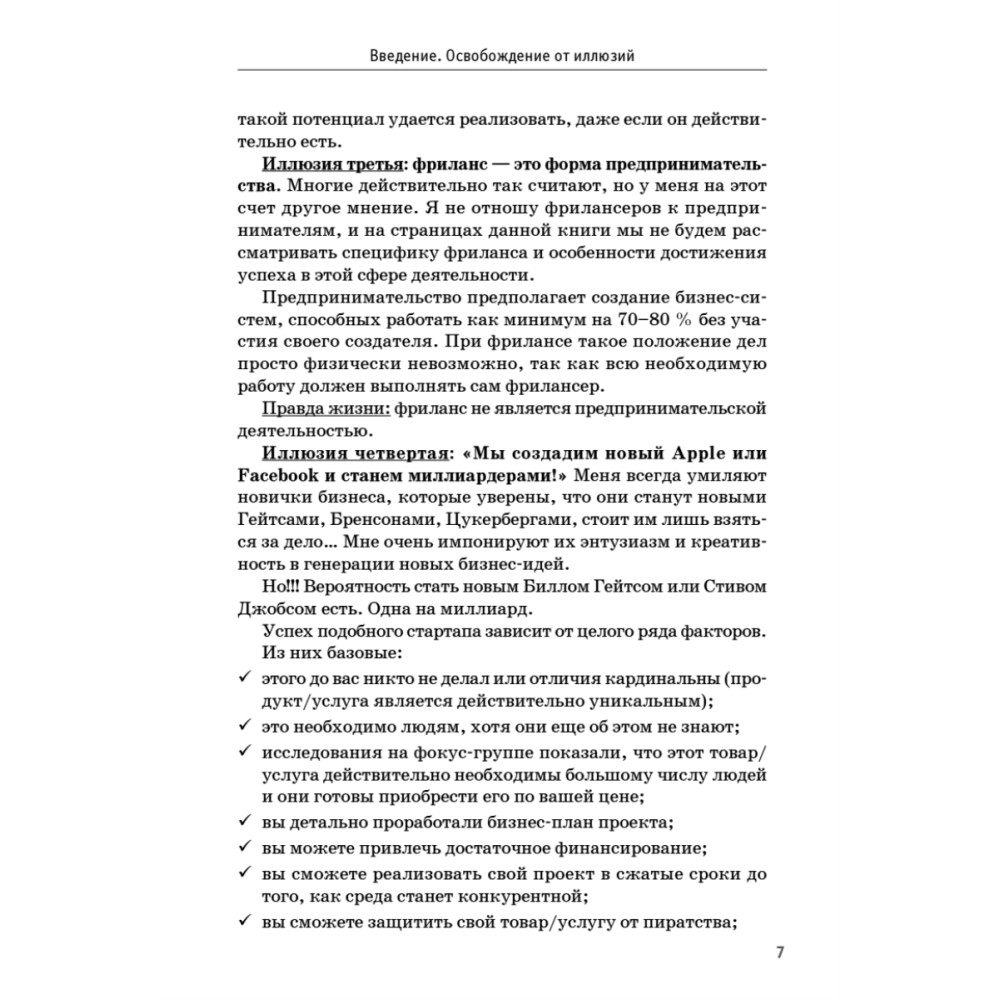 Введение. Освобождение от иллюзий

такой потенциал удается реализовать, даже если он действительно есть.

Иллюзия третья: фриланс — это форма предпринимательства. Многие действительно так считают, но у меня на этот счет другое мнение. Я не отношу фрилансеров к предпринимателям, и на страницах данной книги мы не будем рассматривать специфику фриланса и особенности достижения успеха в этой сфере деятельности.

Предпринимательство предполагает создание бизнес-систем, способных работать как минимум на 70–80 % без участия своего создателя. При фрилансе такое положение дел просто физически невозможно, так как всю необходимую работу должен выполнять сам фрилансер.

Правда жизни: фриланс не является предпринимательской деятельностью.

Иллюзия четвертая: «Мы создадим новый Apple или Facebook и станем миллиардерами!» Меня всегда умиляют новички бизнеса, которые уверены, что они станут новыми Гейтсами, Бренсонами, Цукербергами, стоит им лишь взяться за дело… Мне очень импонируют их энтузиазм и креативность в генерации новых бизнес-идей.

Но!!! Вероятность стать новым Биллом Гейтсом или Стивом Джобсом есть. Одна на миллиард.

Успех подобного стартапа зависит от целого ряда факторов. Из них базовые:

✓ этого до вас никто не делал или отличия кардинальны (продукт/услуга является действительно уникальным);
✓ это необходимо людям, хотя они еще об этом не знают;
✓ исследования на фокус-группе показали, что этот товар/услуга действительно необходимы большому числу людей и они готовы приобрести его по вашей цене;
✓ вы детально проработали бизнес-план проекта;
✓ вы можете привлечь достаточное финансирование;
✓ вы сможете реализовать свой проект в сжатые сроки до того, как среда станет конкурентной;
✓ вы сможете защитить свой товар/услугу от пиратства;

7